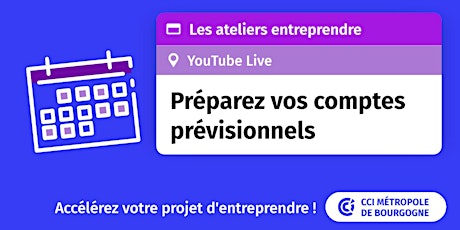 Les ateliers entreprendre

YouTube Live

Préparez vos comptes prévisionnels

Accélérez votre projet d'entreprendre !

CCI MÉTROPOLE DE BOURGOGNE